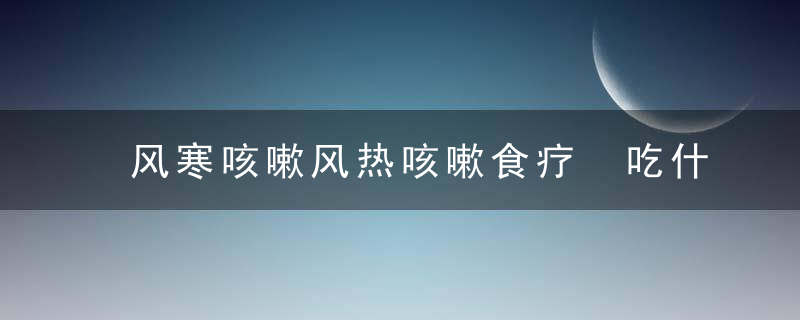 风寒咳嗽风热咳嗽食疗　吃什